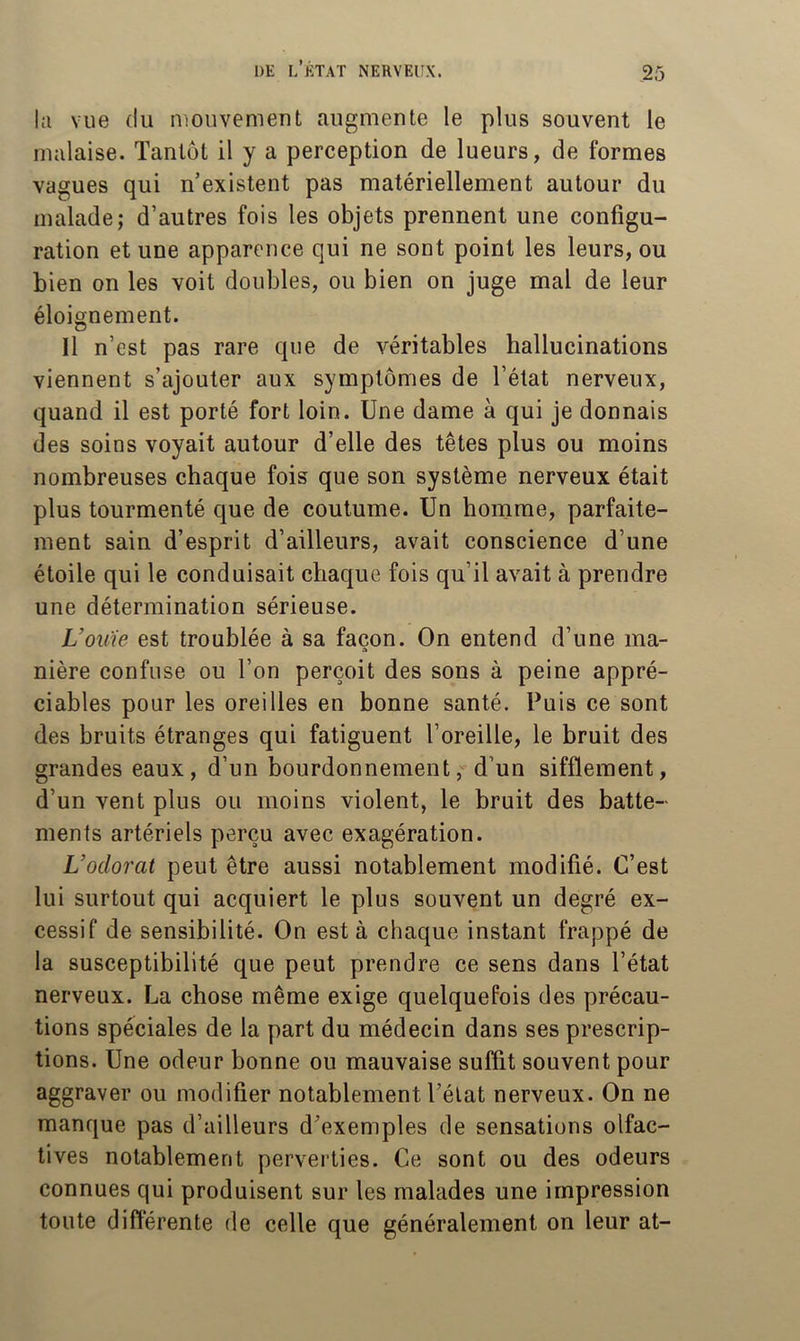 DE L'ÉTAT NERVEUX. 25

la vue du mouvement augmente le plus souvent le malaise. Tantôt il y a perception de lueurs, de formes vagues qui n'existent pas matériellement autour du malade; d'autres fois les objets prennent une configuration et une apparence qui ne sont point les leurs, ou bien on les voit doubles, ou bien on juge mal de leur éloignement.

Il n'est pas rare que de véritables hallucinations viennent s'ajouter aux symptômes de l'état nerveux, quand il est porté fort loin. Une dame à qui je donnais des soins voyait autour d'elle des têtes plus ou moins nombreuses chaque fois que son système nerveux était plus tourmenté que de coutume. Un homme, parfaitement sain d'esprit d'ailleurs, avait conscience d'une étoile qui le conduisait chaque fois qu'il avait à prendre une détermination sérieuse.

L'ouïe est troublée à sa façon. On entend d'une manière confuse ou l'on perçoit des sons à peine appréciables pour les oreilles en bonne santé. Puis ce sont des bruits étranges qui fatiguent l'oreille, le bruit des grandes eaux, d'un bourdonnement, d'un sifflement, d'un vent plus ou moins violent, le bruit des battements artériels perçu avec exagération.

L'odorat peut être aussi notablement modifié. C'est lui surtout qui acquiert le plus souvent un degré excessif de sensibilité. On est à chaque instant frappé de la susceptibilité que peut prendre ce sens dans l'état nerveux. La chose même exige quelquefois des précautions spéciales de la part du médecin dans ses prescriptions. Une odeur bonne ou mauvaise suffit souvent pour aggraver ou modifier notablement l'état nerveux. On ne manque pas d'ailleurs d'exemples de sensations olfactives notablement perverties. Ce sont ou des odeurs connues qui produisent sur les malades une impression toute différente de celle que généralement on leur at-